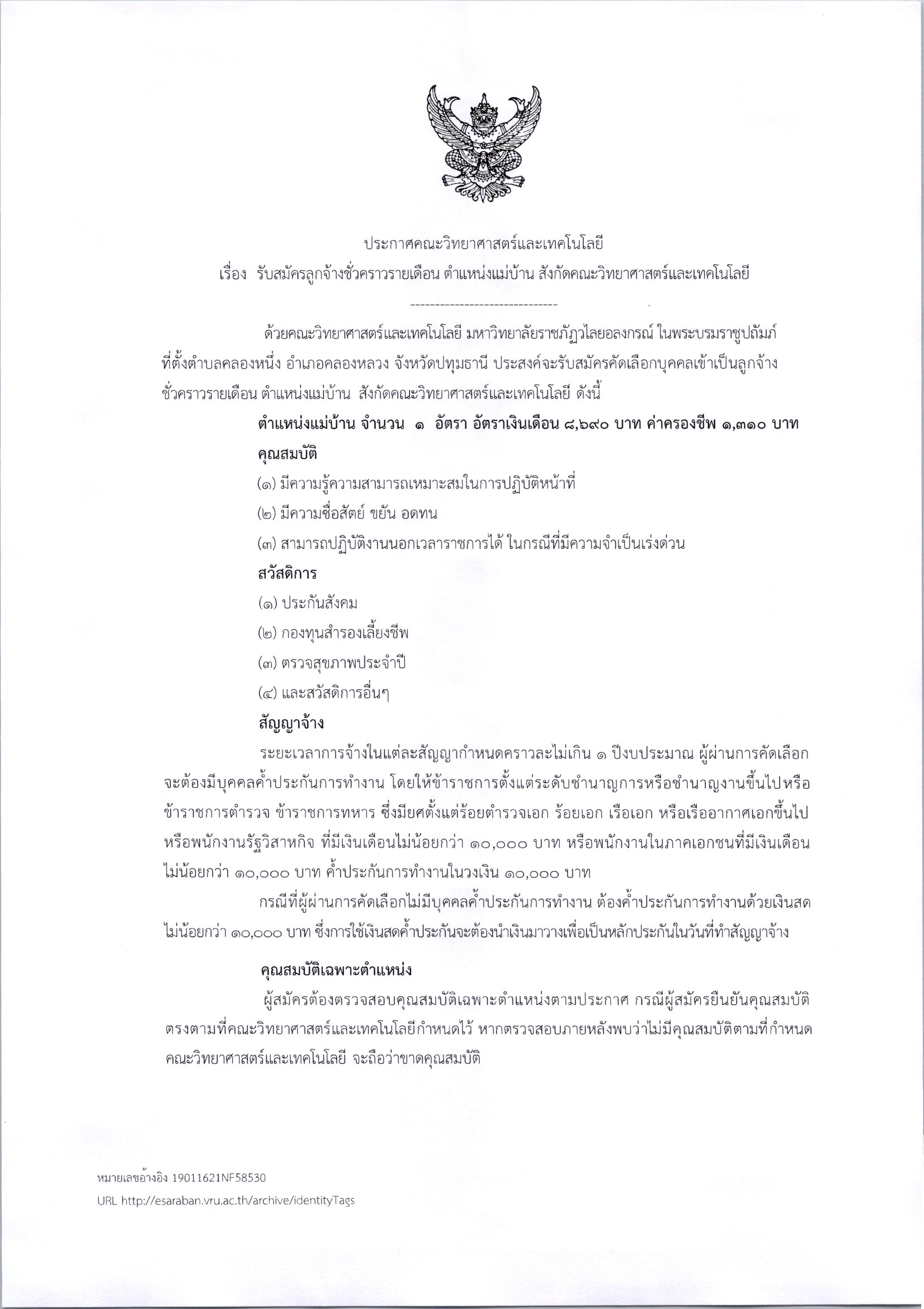 ประกาศคณะวิทยาศาสตร์และเทคโนโลยี

เรื่อง รับสมัครลูกจ้างชั่วคราวรายเดือน ตำแหน่งแม่บ้าน สังกัดคณะวิทยาศาสตร์และเทคโนโลยี

------------------------------

ด้วยคณะวิทยาศาสตร์และเทคโนโลยี มหาวิทยาลัยราชภัฏวไลยอลงกรณ์ ในพระบรมราชูปถัมภ์ ที่ตั้งตำบลคลองหนึ่ง อำเภอคลองหลวง จังหวัดปทุมธานี ประสงค์จะรับสมัครคัดเลือกบุคคลเข้าเป็นลูกจ้างชั่วคราวรายเดือน ตำแหน่งแม่บ้าน สังกัดคณะวิทยาศาสตร์และเทคโนโลยี ดังนี้

ตำแหน่งแม่บ้าน จำนวน ๑ อัตรา อัตราเงินเดือน ๘,๖๙๐ บาท ค่าครองชีพ ๑,๓๑๐ บาท

คุณสมบัติ

(๑) มีความรู้ความสามารถเหมาะสมในการปฏิบัติหน้าที่

(๒) มีความซื่อสัตย์ ขยัน อดทน

(๓) สามารถปฏิบัติงานนอกเวลาราชการได้ ในกรณีที่มีความจำเป็นเร่งด่วน

สวัสดิการ

(๑) ประกันสังคม

(๒) กองทุนสำรองเลี้ยงชีพ

(๓) ตรวจสุขภาพประจำปี

(๔) และสวัสดิการอื่นๆ

สัญญาจ้าง

ระยะเวลาการจ้างในแต่ละสัญญากำหนดคราวละไม่เกิน ๑ ปีงบประมาณ ผู้ผ่านการคัดเลือกจะต้องมีบุคคลค้ำประกันการทำงาน โดยให้ข้าราชการตั้งแต่ระดับชำนาญการหรือชำนาญงานขึ้นไปหรือข้าราชการตำรวจ ข้าราชการทหาร ซึ่งมียศตั้งแต่ร้อยตำรวจเอก ร้อยเอก เรือเอก หรือเรืออากาศเอกขึ้นไป หรือพนักงานรัฐวิสาหกิจ ที่มีเงินเดือนไม่น้อยกว่า ๑๐,๐๐๐ บาท หรือพนักงานในภาคเอกชนที่มีเงินเดือนไม่น้อยกว่า ๑๐,๐๐๐ บาท ค้ำประกันการทำงานในวงเงิน ๑๐,๐๐๐ บาท

กรณีที่ผู้ผ่านการคัดเลือกไม่มีบุคคลค้ำประกันการทำงาน ต้องค้ำประกันการทำงานด้วยเงินสดไม่น้อยกว่า ๑๐,๐๐๐ บาท ซึ่งการใช้เงินสดค้ำประกันจะต้องนำเงินมาวางเพื่อเป็นหลักประกันในวันที่ทำสัญญาจ้าง

คุณสมบัติเฉพาะตำแหน่ง

ผู้สมัครต้องตรวจสอบคุณสมบัติเฉพาะตำแหน่งตามประกาศ กรณีผู้สมัครยืนยันคุณสมบัติตรงตามที่คณะวิทยาศาสตร์และเทคโนโลยีกำหนดไว้ หากตรวจสอบภายหลังพบว่าไม่มีคุณสมบัติตามที่กำหนด คณะวิทยาศาสตร์และเทคโนโลยี จะถือว่าขาดคุณสมบัติ

หมายเลขอ้างอิง 19011621NF58530
URL http://esaraban.vru.ac.th/archive/identityTags